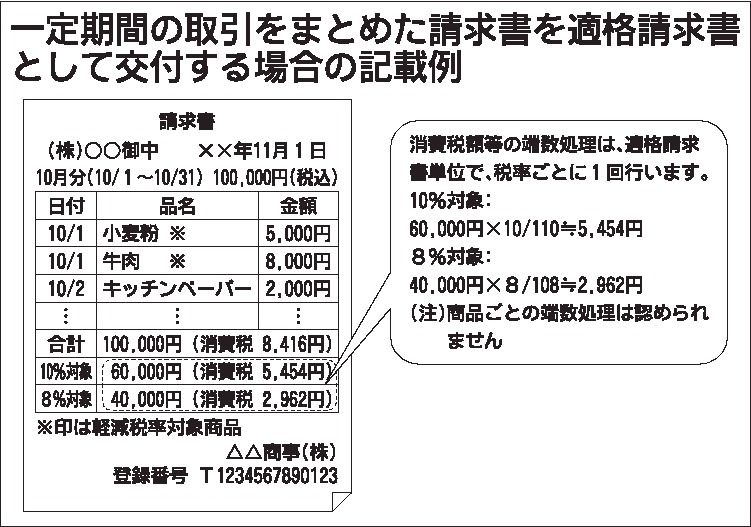 一定期間の取引をまとめた請求書を適格請求書として交付する場合の記載例

請求書

(株)○○御中　　××年11月１日

10月分(10/１～10/31)　100,000円(税込)

| 日付 | 品名 | 金額 |
|---|---|---|
| 10/1 | 小麦粉 ※ | 5,000円 |
| 10/1 | 牛肉 ※ | 8,000円 |
| 10/2 | キッチンペーパー | 2,000円 |
| ⋮ | ⋮ | ⋮ |
| 合計 | 100,000円（消費税 8,416円） | |
| 10%対象 | 60,000円（消費税 5,454円） | |
| 8%対象 | 40,000円（消費税 2,962円） | |

※印は軽減税率対象商品

△△商事(株)

登録番号 T1234567890123

消費税額等の端数処理は、適格請求書単位で、税率ごとに１回行います。
10%対象：
60,000円×10/110≒5,454円
８%対象：
40,000円×８/108≒2,962円
(注)商品ごとの端数処理は認められません